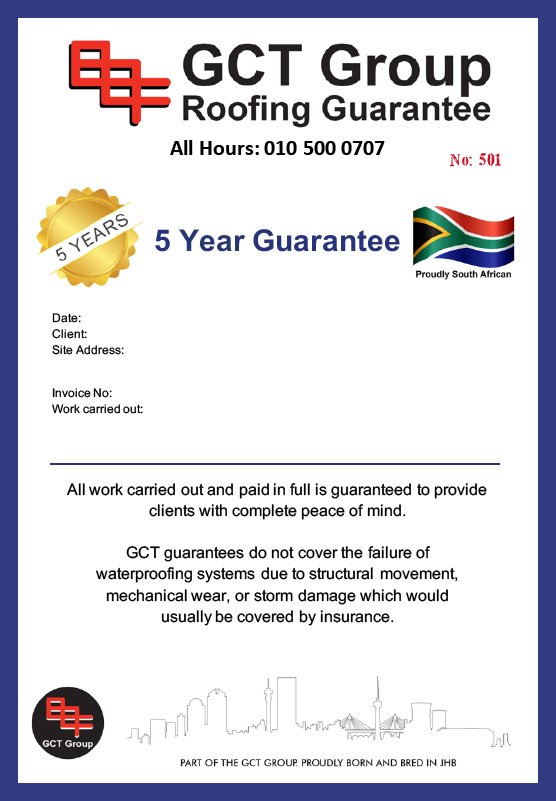 GCT Group
Roofing Guarantee

All Hours: 010 500 0707

No: 501

5 YEARS

5 Year Guarantee

Proudly South African

Date:
Client:
Site Address:

Invoice No:
Work carried out:

All work carried out and paid in full is guaranteed to provide clients with complete peace of mind.

GCT guarantees do not cover the failure of waterproofing systems due to structural movement, mechanical wear, or storm damage which would usually be covered by insurance.

GCT Group

PART OF THE GCT GROUP. PROUDLY BORN AND BRED IN JHB